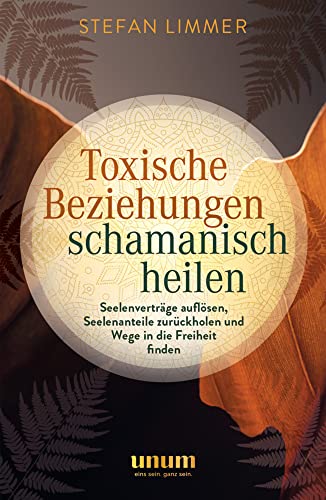 STEFAN LIMMER

Toxische Beziehungen schamanisch heilen

Seelenverträge auflösen, Seelenanteile zurückholen und Wege in die Freiheit finden

unum
eins sein. ganz sein.